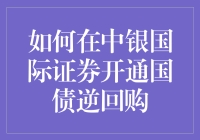 如何在中银国际证券开通国债逆回购